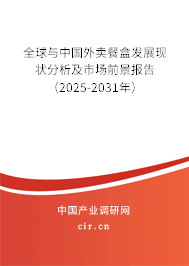 全球与中国外卖餐盒发展现状分析及市场前景报告（2025-2031年）

中国产业调研网

cir.cn